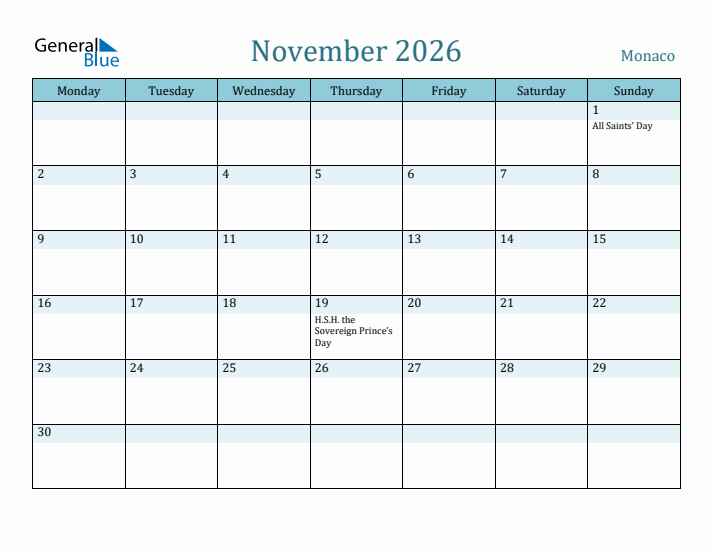 General Blue

November 2026

Monaco

| Monday | Tuesday | Wednesday | Thursday | Friday | Saturday | Sunday |
|---|---|---|---|---|---|---|
| | | | | | | 1 All Saints' Day |
| 2 | 3 | 4 | 5 | 6 | 7 | 8 |
| 9 | 10 | 11 | 12 | 13 | 14 | 15 |
| 16 | 17 | 18 | 19 H.S.H. the Sovereign Prince's Day | 20 | 21 | 22 |
| 23 | 24 | 25 | 26 | 27 | 28 | 29 |
| 30 | | | | | | |